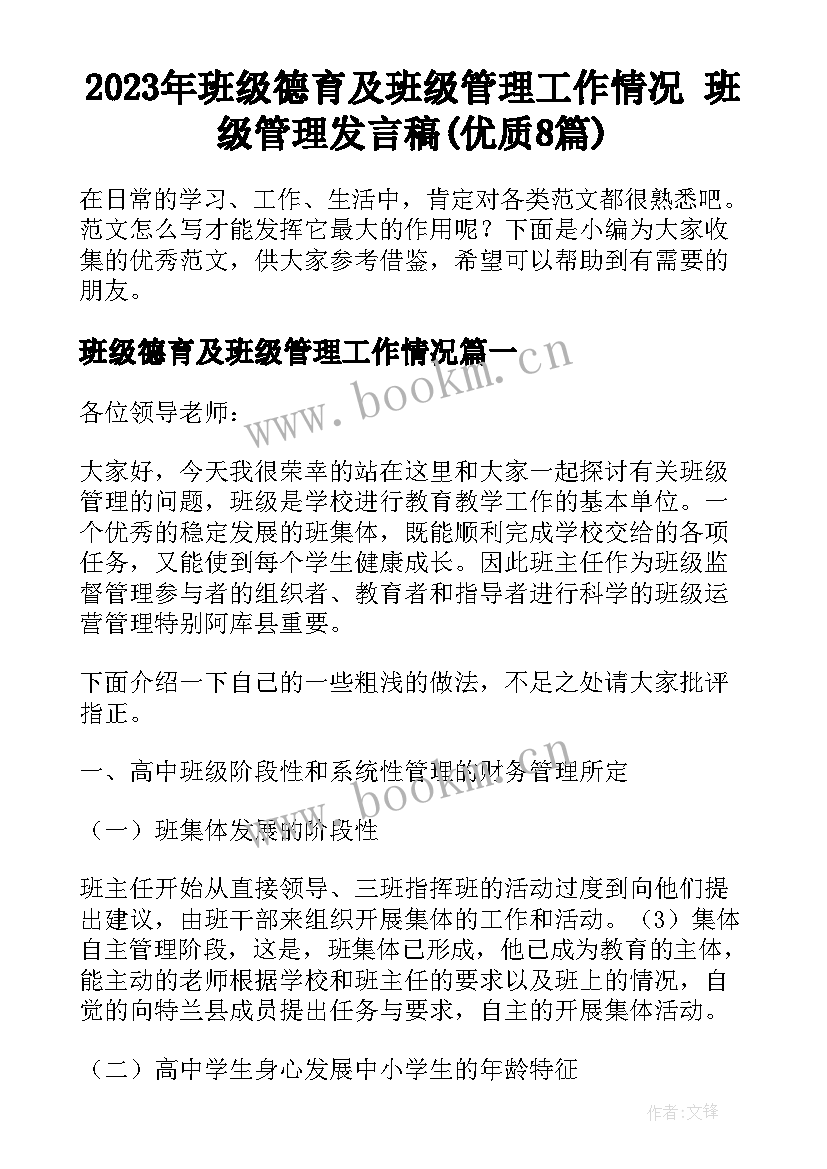 2023年班级德育及班级管理工作情况 班级管理发言稿(优质8篇)

在日常的学习、工作、生活中，肯定对各类范文都很熟悉吧。范文怎么写才能发挥它最大的作用呢？下面是小编为大家收集的优秀范文，供大家参考借鉴，希望可以帮助到有需要的朋友。

班级德育及班级管理工作情况篇一

www.bookm.cn

各位领导老师：

大家好，今天我很荣幸的站在这里和大家一起探讨有关班级管理的问题，班级是学校进行教育教学工作的基本单位。一个优秀的稳定发展的班集体，既能顺利完成学校交给的各项任务，又能使到每个学生健康成长。因此班主任作为班级监督管理参与者的组织者、教育者和指导者进行科学的班级运营管理特别阿库县重要。

下面介绍一下自己的一些粗浅的做法，不足之处请大家批评指正。

一、高中班级阶段性和系统性管理的财务管理所定

www.bookm.cn

（一）班集体发展的阶段性

班主任开始从直接领导、三班指挥班的活动过度到向他们提出建议，由班干部来组织开展集体的工作和活动。（3）集体自主管理阶段，这是，班集体已形成，他已成为教育的主体，能主动的老师根据学校和班主任的要求以及班上的情况，自觉的向特兰县成员提出任务与要求，自主的开展集体活动。

（二）高中学生身心发展中小学生的年龄特征

作者:文锋